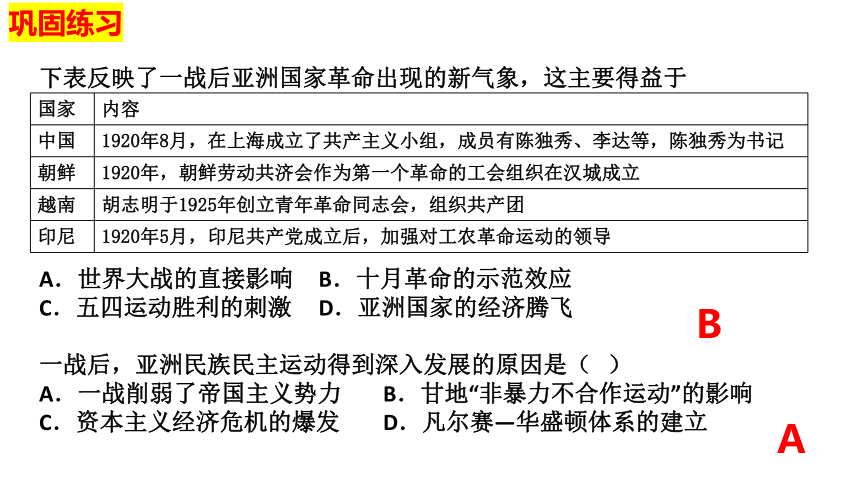 巩固练习

下表反映了一战后亚洲国家革命出现的新气象，这主要得益于

| 国家 | 内容 |
|---|---|
| 中国 | 1920年8月，在上海成立了共产主义小组，成员有陈独秀、李达等，陈独秀为书记 |
| 朝鲜 | 1920年，朝鲜劳动共济会作为第一个革命的工会组织在汉城成立 |
| 越南 | 胡志明于1925年创立青年革命同志会，组织共产团 |
| 印尼 | 1920年5月，印尼共产党成立后，加强对工农革命运动的领导 |

A．世界大战的直接影响　B．十月革命的示范效应
C．五四运动胜利的刺激　D．亚洲国家的经济腾飞

B

一战后，亚洲民族民主运动得到深入发展的原因是（　）
A．一战削弱了帝国主义势力　B．甘地“非暴力不合作运动”的影响
C．资本主义经济危机的爆发　D．凡尔赛—华盛顿体系的建立

A